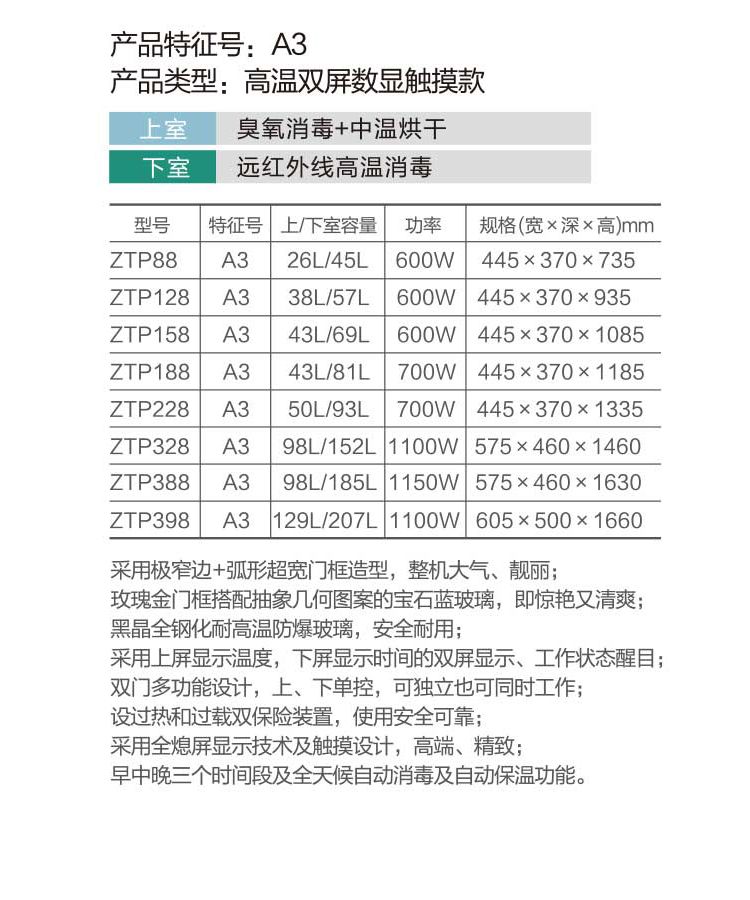 产品特征号：A3
产品类型：高温双屏数显触摸款

| 上室 | 臭氧消毒+中温烘干 |
|---|---|
| 下室 | 远红外线高温消毒 |

| 型号 | 特征号 | 上/下室容量 | 功率 | 规格(宽×深×高)mm |
|---|---|---|---|---|
| ZTP88 | A3 | 26L/45L | 600W | 445×370×735 |
| ZTP128 | A3 | 38L/57L | 600W | 445×370×935 |
| ZTP158 | A3 | 43L/69L | 600W | 445×370×1085 |
| ZTP188 | A3 | 43L/81L | 700W | 445×370×1185 |
| ZTP228 | A3 | 50L/93L | 700W | 445×370×1335 |
| ZTP328 | A3 | 98L/152L | 1100W | 575×460×1460 |
| ZTP388 | A3 | 98L/185L | 1150W | 575×460×1630 |
| ZTP398 | A3 | 129L/207L | 1100W | 605×500×1660 |

采用极窄边+弧形超宽门框造型，整机大气、靓丽；
玫瑰金门框搭配抽象几何图案的宝石蓝玻璃，即惊艳又清爽；
黑晶全钢化耐高温防爆玻璃，安全耐用；
采用上屏显示温度，下屏显示时间的双屏显示、工作状态醒目；
双门多功能设计，上、下单控，可独立也可同时工作；
设过热和过载双保险装置，使用安全可靠；
采用全熄屏显示技术及触摸设计，高端、精致；
早中晚三个时间段及全天候自动消毒及自动保温功能。